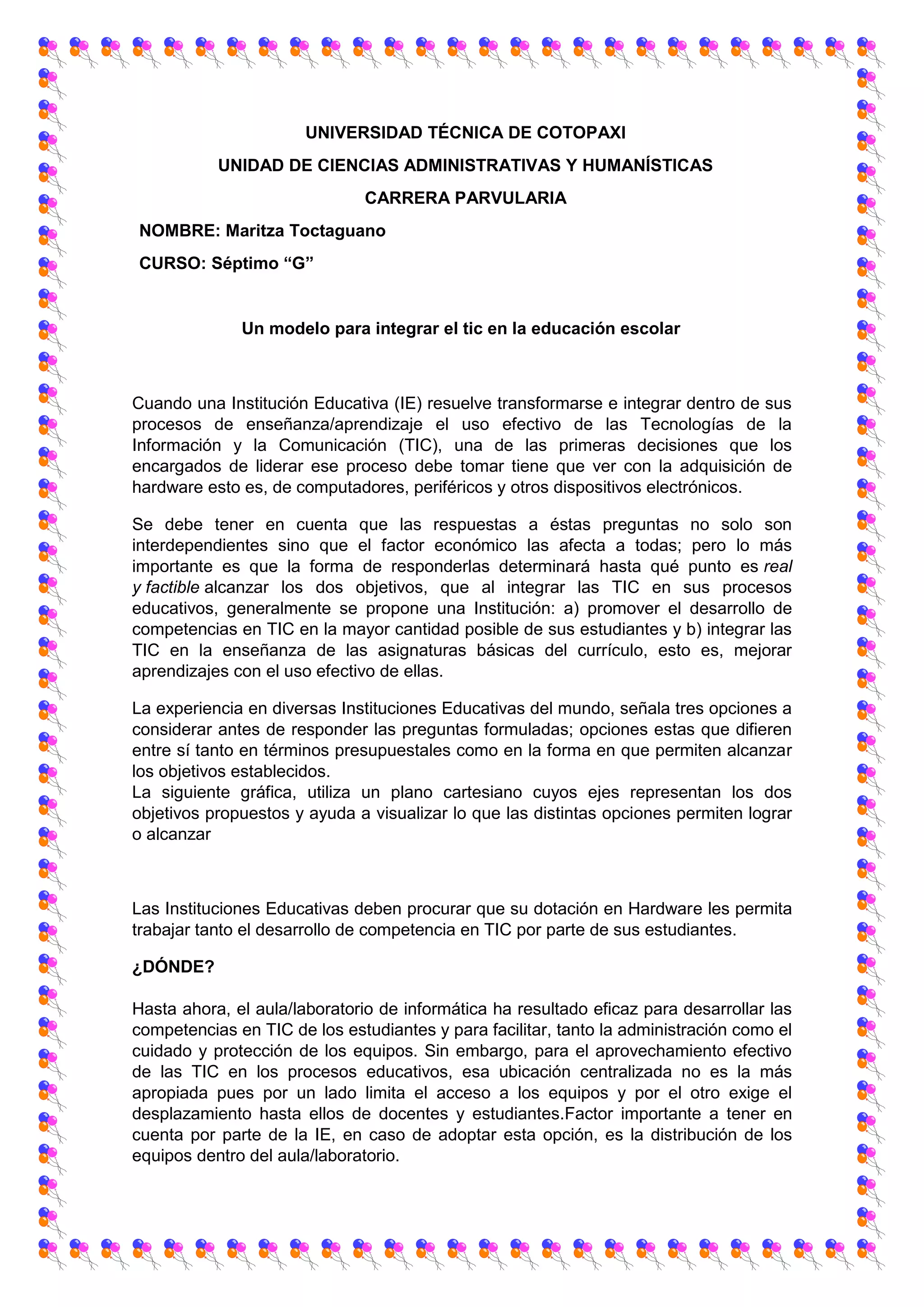 UNIVERSIDAD TÉCNICA DE COTOPAXI

UNIDAD DE CIENCIAS ADMINISTRATIVAS Y HUMANÍSTICAS

CARRERA PARVULARIA

NOMBRE: Maritza Toctaguano

CURSO: Séptimo “G”

Un modelo para integrar el tic en la educación escolar

Cuando una Institución Educativa (IE) resuelve transformarse e integrar dentro de sus procesos de enseñanza/aprendizaje el uso efectivo de las Tecnologías de la Información y la Comunicación (TIC), una de las primeras decisiones que los encargados de liderar ese proceso debe tomar tiene que ver con la adquisición de hardware esto es, de computadores, periféricos y otros dispositivos electrónicos.

Se debe tener en cuenta que las respuestas a éstas preguntas no solo son interdependientes sino que el factor económico las afecta a todas; pero lo más importante es que la forma de responderlas determinará hasta qué punto es real y factible alcanzar los dos objetivos, que al integrar las TIC en sus procesos educativos, generalmente se propone una Institución: a) promover el desarrollo de competencias en TIC en la mayor cantidad posible de sus estudiantes y b) integrar las TIC en la enseñanza de las asignaturas básicas del currículo, esto es, mejorar aprendizajes con el uso efectivo de ellas.

La experiencia en diversas Instituciones Educativas del mundo, señala tres opciones a considerar antes de responder las preguntas formuladas; opciones estas que difieren entre sí tanto en términos presupuestales como en la forma en que permiten alcanzar los objetivos establecidos.
La siguiente gráfica, utiliza un plano cartesiano cuyos ejes representan los dos objetivos propuestos y ayuda a visualizar lo que las distintas opciones permiten lograr o alcanzar

Las Instituciones Educativas deben procurar que su dotación en Hardware les permita trabajar tanto el desarrollo de competencia en TIC por parte de sus estudiantes.

¿DÓNDE?

Hasta ahora, el aula/laboratorio de informática ha resultado eficaz para desarrollar las competencias en TIC de los estudiantes y para facilitar, tanto la administración como el cuidado y protección de los equipos. Sin embargo, para el aprovechamiento efectivo de las TIC en los procesos educativos, esa ubicación centralizada no es la más apropiada pues por un lado limita el acceso a los equipos y por el otro exige el desplazamiento hasta ellos de docentes y estudiantes.Factor importante a tener en cuenta por parte de la IE, en caso de adoptar esta opción, es la distribución de los equipos dentro del aula/laboratorio.